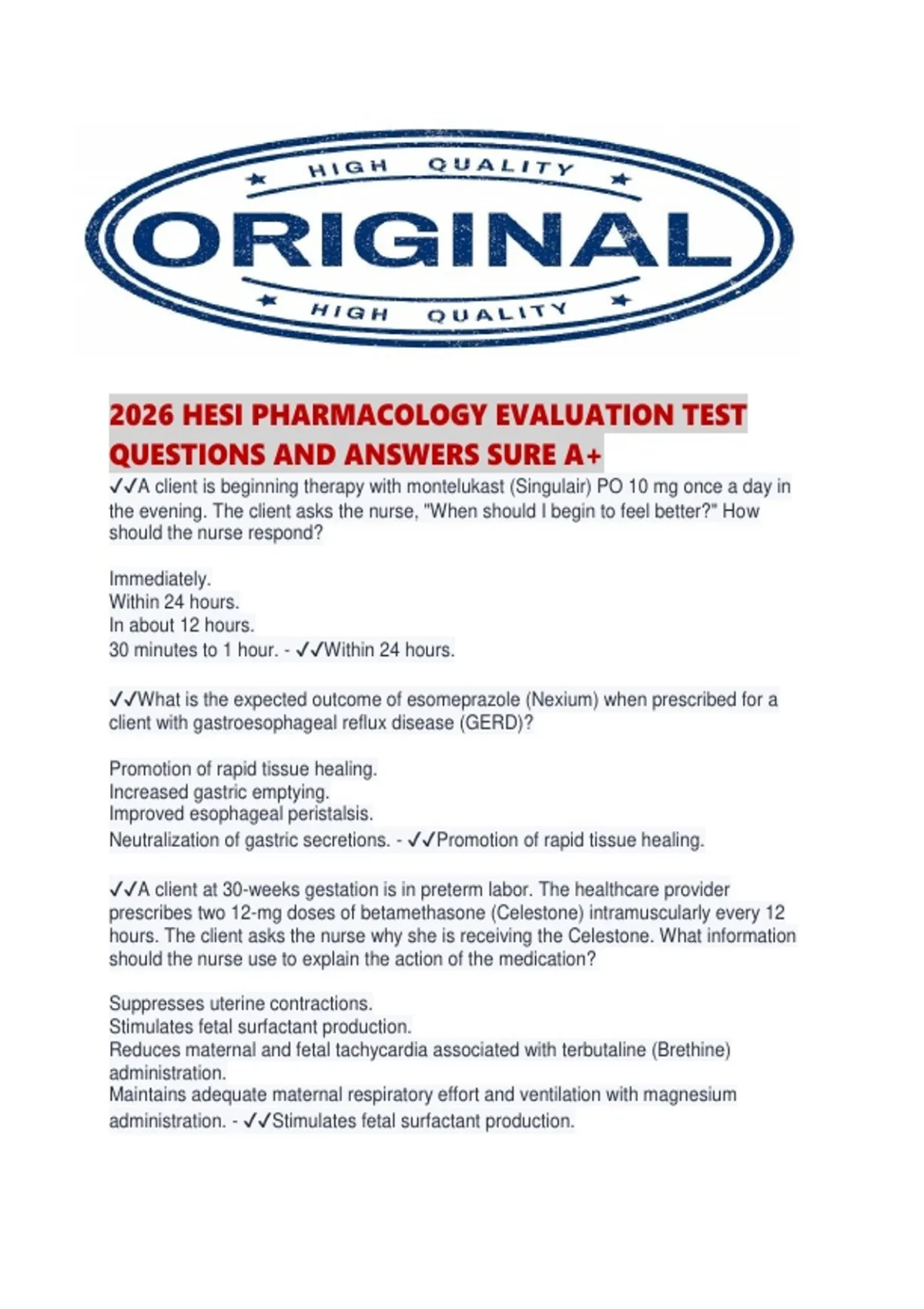 HIGH QUALITY
ORIGINAL
HIGH QUALITY

2026 HESI PHARMACOLOGY EVALUATION TEST QUESTIONS AND ANSWERS SURE A+

✓✓A client is beginning therapy with montelukast (Singulair) PO 10 mg once a day in the evening. The client asks the nurse, "When should I begin to feel better?" How should the nurse respond?

Immediately.
Within 24 hours.
In about 12 hours.
30 minutes to 1 hour. - ✓✓Within 24 hours.

✓✓What is the expected outcome of esomeprazole (Nexium) when prescribed for a client with gastroesophageal reflux disease (GERD)?

Promotion of rapid tissue healing.
Increased gastric emptying.
Improved esophageal peristalsis.
Neutralization of gastric secretions. - ✓✓Promotion of rapid tissue healing.

✓✓A client at 30-weeks gestation is in preterm labor. The healthcare provider prescribes two 12-mg doses of betamethasone (Celestone) intramuscularly every 12 hours. The client asks the nurse why she is receiving the Celestone. What information should the nurse use to explain the action of the medication?

Suppresses uterine contractions.
Stimulates fetal surfactant production.
Reduces maternal and fetal tachycardia associated with terbutaline (Brethine) administration.
Maintains adequate maternal respiratory effort and ventilation with magnesium administration. - ✓✓Stimulates fetal surfactant production.